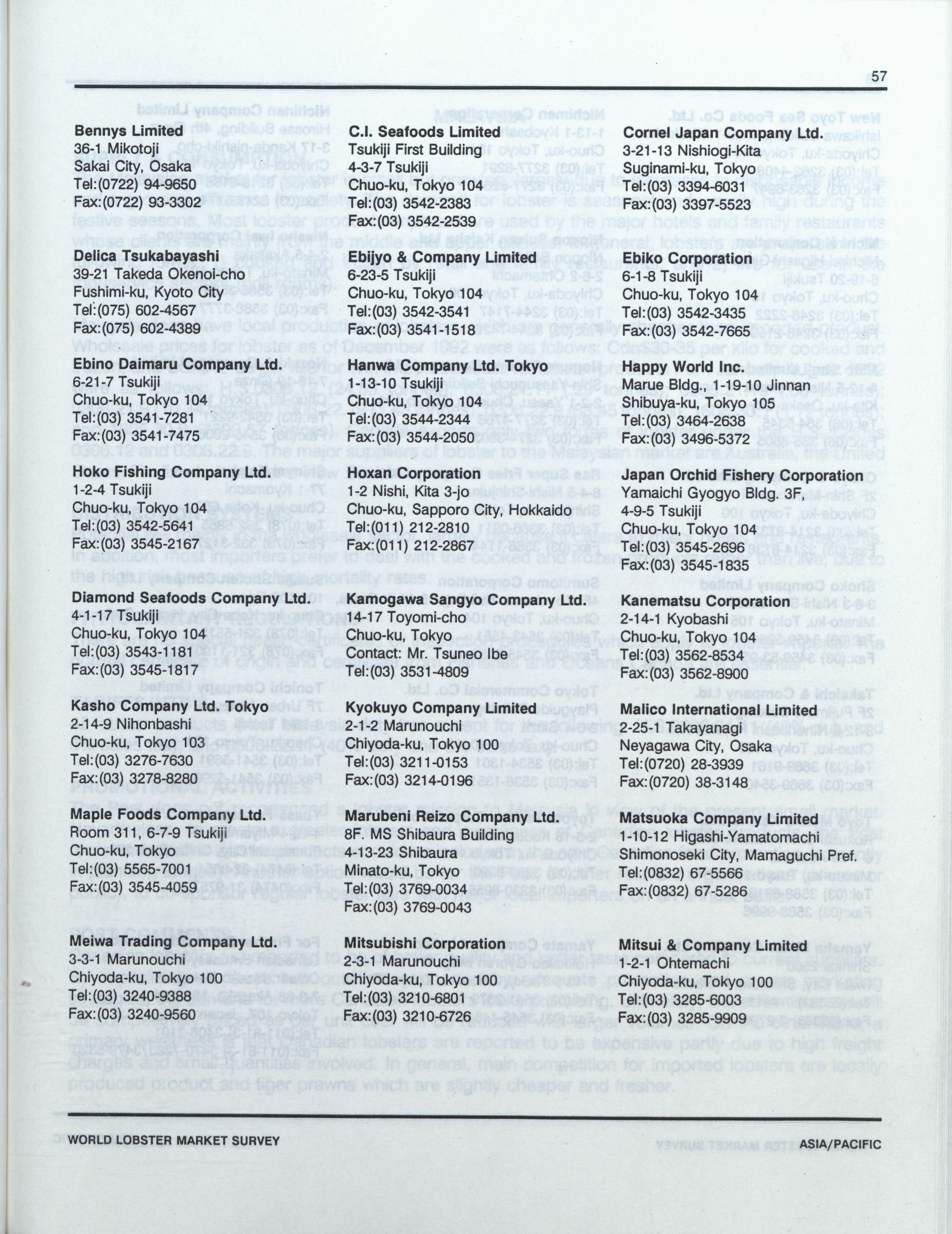 57

Bennys Limited
36-1 Mikotoji
Sakai City, Osaka
Tel:(0722) 94-9650
Fax:(0722) 93-3302

Delica Tsukabayashi
39-21 Takeda Okenoi-cho
Fushimi-ku, Kyoto City
Tel:(075) 602-4567
Fax:(075) 602-4389

Ebino Daimaru Company Ltd.
6-21-7 Tsukiji
Chuo-ku, Tokyo 104
Tel:(03) 3541-7281
Fax:(03) 3541-7475

Hoko Fishing Company Ltd.
1-2-4 Tsukiji
Chuo-ku, Tokyo 104
Tel:(03) 3542-5641
Fax:(03) 3545-2167

Diamond Seafoods Company Ltd.
4-1-17 Tsukiji
Chuo-ku, Tokyo 104
Tel:(03) 3543-1181
Fax:(03) 3545-1817

Kasho Company Ltd. Tokyo
2-14-9 Nihonbashi
Chuo-ku, Tokyo 103
Tel:(03) 3276-7630
Fax:(03) 3278-8280

Maple Foods Company Ltd.
Room 311, 6-7-9 Tsukiji
Chuo-ku, Tokyo
Tel:(03) 5565-7001
Fax:(03) 3545-4059

Meiwa Trading Company Ltd.
3-3-1 Marunouchi
Chiyoda-ku, Tokyo 100
Tel:(03) 3240-9388
Fax:(03) 3240-9560

C.I. Seafoods Limited
Tsukiji First Building
4-3-7 Tsukiji
Chuo-ku, Tokyo 104
Tel:(03) 3542-2383
Fax:(03) 3542-2539

Ebijyo & Company Limited
6-23-5 Tsukiji
Chuo-ku, Tokyo 104
Tel:(03) 3542-3541
Fax:(03) 3541-1518

Hanwa Company Ltd. Tokyo
1-13-10 Tsukiji
Chuo-ku, Tokyo 104
Tel:(03) 3544-2344
Fax:(03) 3544-2050

Hoxan Corporation
1-2 Nishi, Kita 3-jo
Chuo-ku, Sapporo City, Hokkaido
Tel:(011) 212-2810
Fax:(011) 212-2867

Kamogawa Sangyo Company Ltd.
14-17 Toyomi-cho
Chuo-ku, Tokyo
Contact: Mr. Tsuneo Ibe
Tel:(03) 3531-4809

Kyokuyo Company Limited
2-1-2 Marunouchi
Chiyoda-ku, Tokyo 100
Tel:(03) 3211-0153
Fax:(03) 3214-0196

Marubeni Reizo Company Ltd.
8F. MS Shibaura Building
4-13-23 Shibaura
Minato-ku, Tokyo
Tel:(03) 3769-0034
Fax:(03) 3769-0043

Mitsubishi Corporation
2-3-1 Marunouchi
Chiyoda-ku, Tokyo 100
Tel:(03) 3210-6801
Fax:(03) 3210-6726

Cornel Japan Company Ltd.
3-21-13 Nishiogi-Kita
Suginami-ku, Tokyo
Tel:(03) 3394-6031
Fax:(03) 3397-5523

Ebiko Corporation
6-1-8 Tsukiji
Chuo-ku, Tokyo 104
Tel:(03) 3542-3435
Fax:(03) 3542-7665

Happy World Inc.
Marue Bldg., 1-19-10 Jinnan
Shibuya-ku, Tokyo 105
Tel:(03) 3464-2638
Fax:(03) 3496-5372

Japan Orchid Fishery Corporation
Yamaichi Gyogyo Bldg. 3F,
4-9-5 Tsukiji
Chuo-ku, Tokyo 104
Tel:(03) 3545-2696
Fax:(03) 3545-1835

Kanematsu Corporation
2-14-1 Kyobashi
Chuo-ku, Tokyo 104
Tel:(03) 3562-8534
Fax:(03) 3562-8900

Malico International Limited
2-25-1 Takayanagi
Neyagawa City, Osaka
Tel:(0720) 28-3939
Fax:(0720) 38-3148

Matsuoka Company Limited
1-10-12 Higashi-Yamatomachi
Shimonoseki City, Mamaguchi Pref.
Tel:(0832) 67-5566
Fax:(0832) 67-5286

Mitsui & Company Limited
1-2-1 Ohtemachi
Chiyoda-ku, Tokyo 100
Tel:(03) 3285-6003
Fax:(03) 3285-9909

WORLD LOBSTER MARKET SURVEY
ASIA/PACIFIC